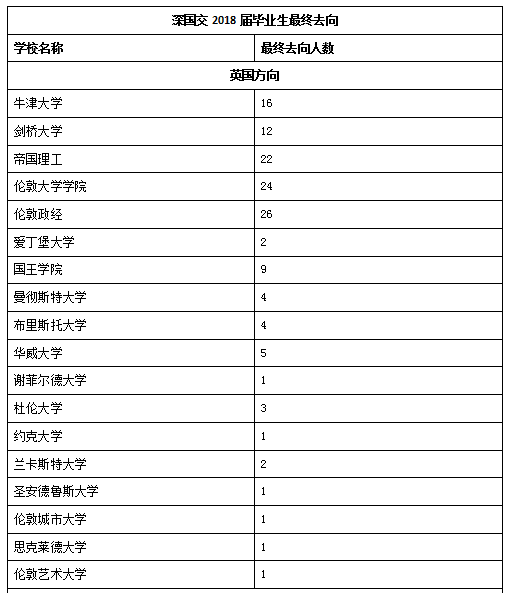 | 深国交 2018 届毕业生最终去向 | |
|---|---|
| 学校名称 | 最终去向人数 |
| 英国方向 | |
| 牛津大学 | 16 |
| 剑桥大学 | 12 |
| 帝国理工 | 22 |
| 伦敦大学学院 | 24 |
| 伦敦政经 | 26 |
| 爱丁堡大学 | 2 |
| 国王学院 | 9 |
| 曼彻斯特大学 | 4 |
| 布里斯托大学 | 4 |
| 华威大学 | 5 |
| 谢菲尔德大学 | 1 |
| 杜伦大学 | 3 |
| 约克大学 | 1 |
| 兰卡斯特大学 | 2 |
| 圣安德鲁斯大学 | 1 |
| 伦敦城市大学 | 1 |
| 思克莱德大学 | 1 |
| 伦敦艺术大学 | 1 |